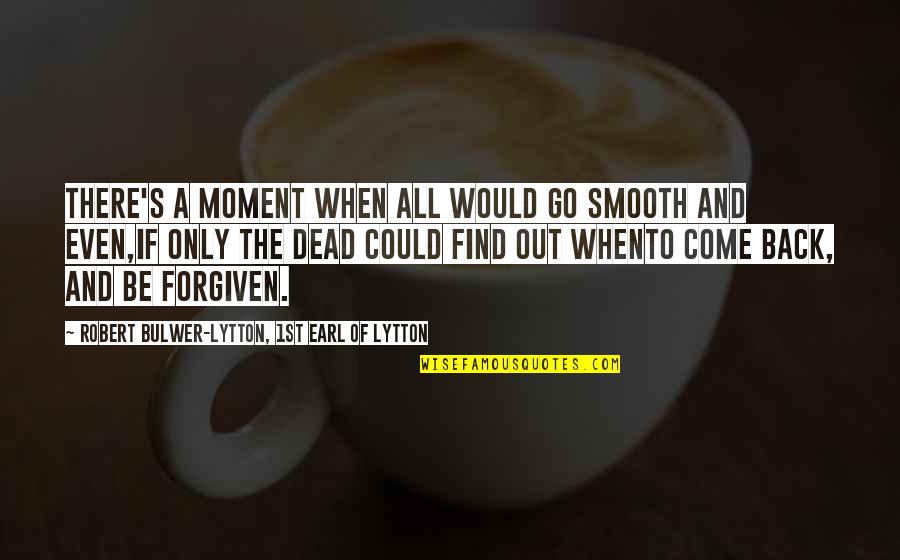 THERE'S A MOMENT WHEN ALL WOULD GO SMOOTH AND EVEN,IF ONLY THE DEAD COULD FIND OUT WHENTO COME BACK, AND BE FORGIVEN.

~ ROBERT BULWER-LYTTON, 1ST EARL OF LYTTON

WISEFAMOUSQUOTES.COM